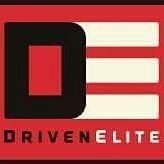 DE

DRIVENELITE